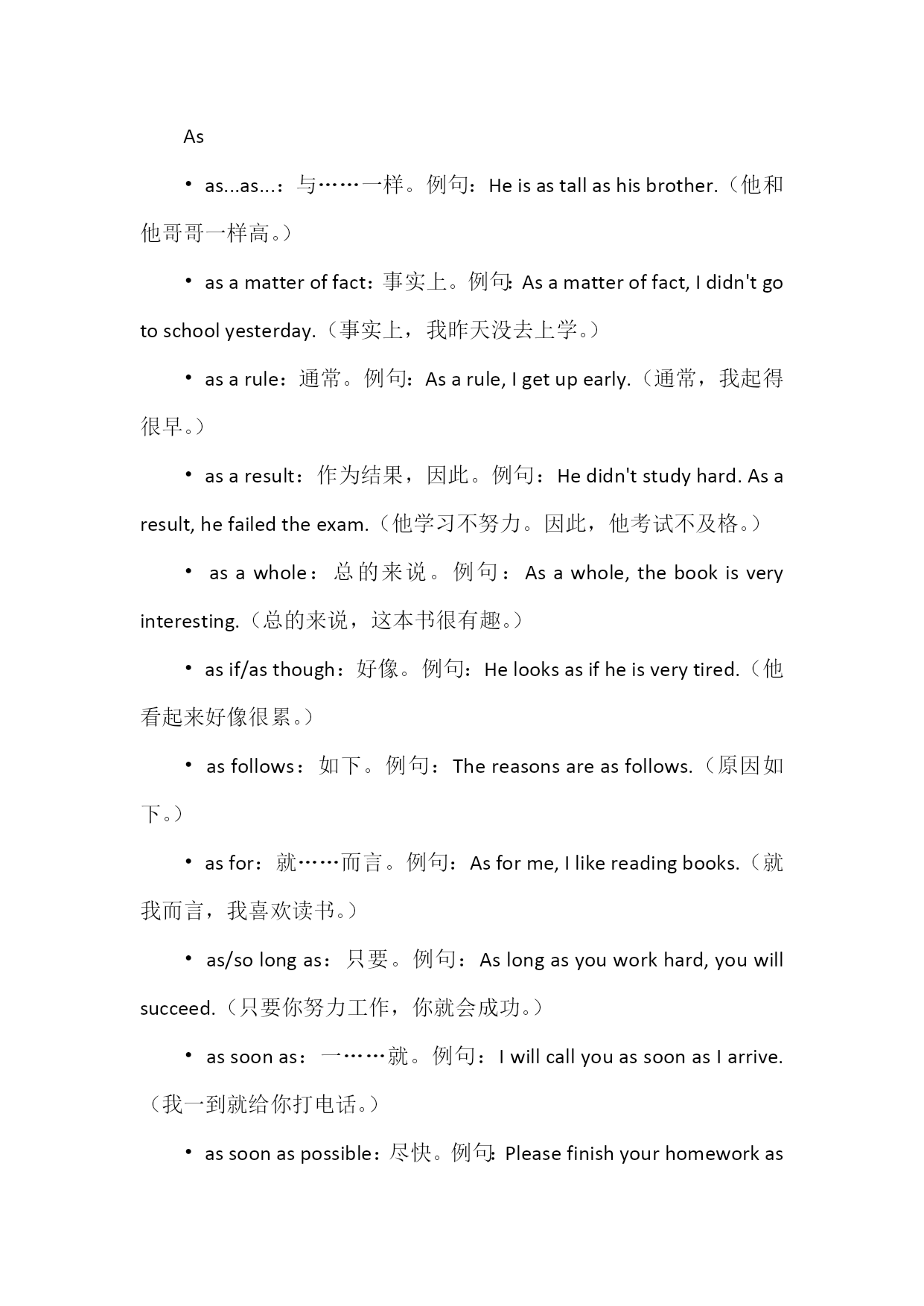 As

• as...as...：与……一样。例句：He is as tall as his brother.（他和他哥哥一样高。）

• as a matter of fact：事实上。例句：As a matter of fact, I didn't go to school yesterday.（事实上，我昨天没去上学。）

• as a rule：通常。例句：As a rule, I get up early.（通常，我起得很早。）

• as a result：作为结果，因此。例句：He didn't study hard. As a result, he failed the exam.（他学习不努力。因此，他考试不及格。）

• as a whole：总的来说。例句：As a whole, the book is very interesting.（总的来说，这本书很有趣。）

• as if/as though：好像。例句：He looks as if he is very tired.（他看起来好像很累。）

• as follows：如下。例句：The reasons are as follows.（原因如下。）

• as for：就……而言。例句：As for me, I like reading books.（就我而言，我喜欢读书。）

• as/so long as：只要。例句：As long as you work hard, you will succeed.（只要你努力工作，你就会成功。）

• as soon as：一……就。例句：I will call you as soon as I arrive.（我一到就给你打电话。）

• as soon as possible：尽快。例句：Please finish your homework as